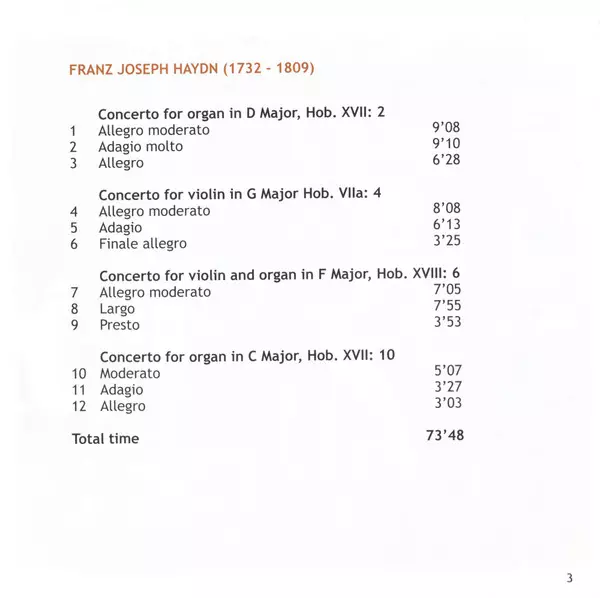 FRANZ JOSEPH HAYDN (1732 - 1809)

Concerto for organ in D Major, Hob. XVII: 2
1 Allegro moderato 9'08
2 Adagio molto 9'10
3 Allegro 6'28

Concerto for violin in G Major Hob. VIIa: 4
4 Allegro moderato 8'08
5 Adagio 6'13
6 Finale allegro 3'25

Concerto for violin and organ in F Major, Hob. XVIII: 6
7 Allegro moderato 7'05
8 Largo 7'55
9 Presto 3'53

Concerto for organ in C Major, Hob. XVII: 10
10 Moderato 5'07
11 Adagio 3'27
12 Allegro 3'03

Total time 73'48

3